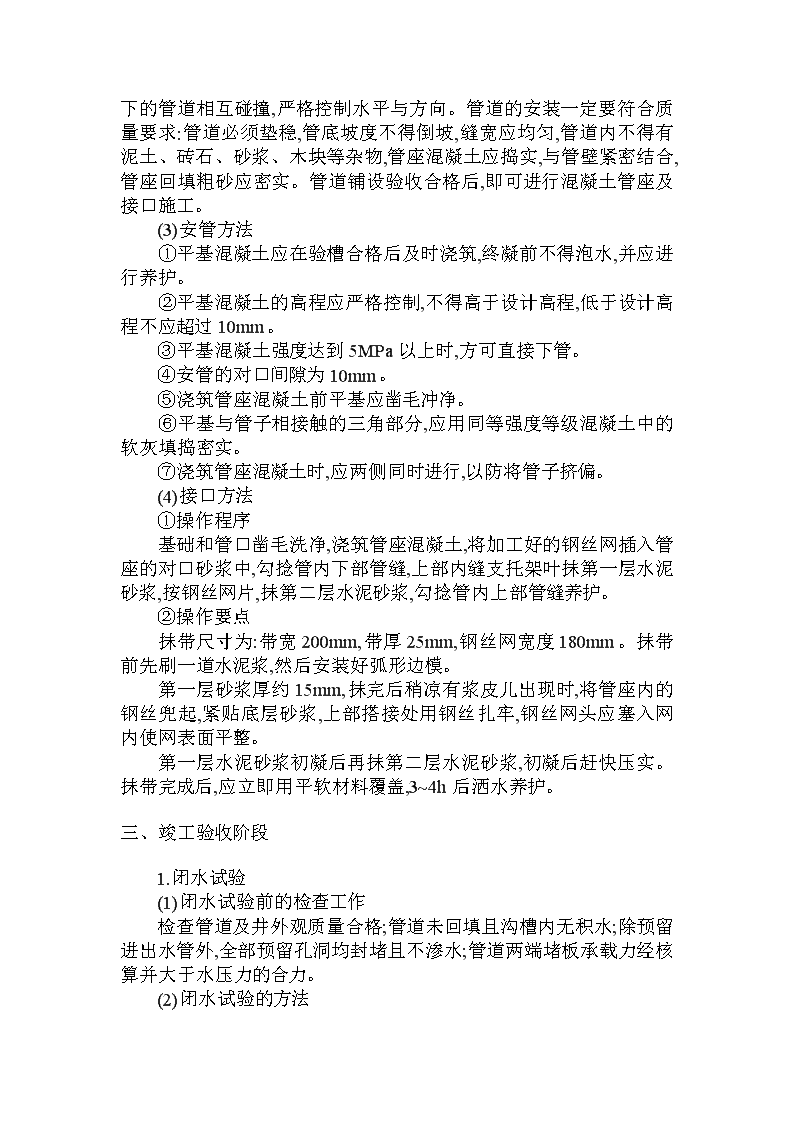 下的管道相互碰撞,严格控制水平与方向。管道的安装一定要符合质量要求:管道必须垫稳,管底坡度不得倒坡,缝宽应均匀,管道内不得有泥土、砖石、砂浆、木块等杂物,管座混凝土应捣实,与管壁紧密结合,管座回填粗砂应密实。管道铺设验收合格后,即可进行混凝土管座及接口施工。

(3)安管方法

①平基混凝土应在验槽合格后及时浇筑,终凝前不得泡水,并应进行养护。

②平基混凝土的高程应严格控制,不得高于设计高程,低于设计高程不应超过 10mm。

③平基混凝土强度达到 5MPa 以上时,方可直接下管。

④安管的对口间隙为 10mm。

⑤浇筑管座混凝土前平基应凿毛冲净。

⑥平基与管子相接触的三角部分,应用同等强度等级混凝土中的软灰填捣密实。

⑦浇筑管座混凝土时,应两侧同时进行,以防将管子挤偏。

(4)接口方法

①操作程序

基础和管口凿毛洗净,浇筑管座混凝土,将加工好的钢丝网插入管座的对口砂浆中,勾捻管内下部管缝,上部内缝支托架叶抹第一层水泥砂浆,按钢丝网片,抹第二层水泥砂浆,勾捻管内上部管缝养护。

②操作要点

抹带尺寸为:带宽 200mm,带厚 25mm,钢丝网宽度 180mm。抹带前先刷一道水泥浆,然后安装好弧形边模。

第一层砂浆厚约 15mm,抹完后稍凉有浆皮儿出现时,将管座内的钢丝兜起,紧贴底层砂浆,上部搭接处用钢丝扎牢,钢丝网头应塞入网内使网表面平整。

第一层水泥砂浆初凝后再抹第二层水泥砂浆,初凝后赶快压实。抹带完成后,应立即用平软材料覆盖,3~4h 后洒水养护。

三、竣工验收阶段

1.闭水试验

(1)闭水试验前的检查工作

检查管道及井外观质量合格;管道未回填且沟槽内无积水;除预留进出水管外,全部预留孔洞均封堵且不渗水;管道两端堵板承载力经核算并大于水压力的合力。

(2)闭水试验的方法